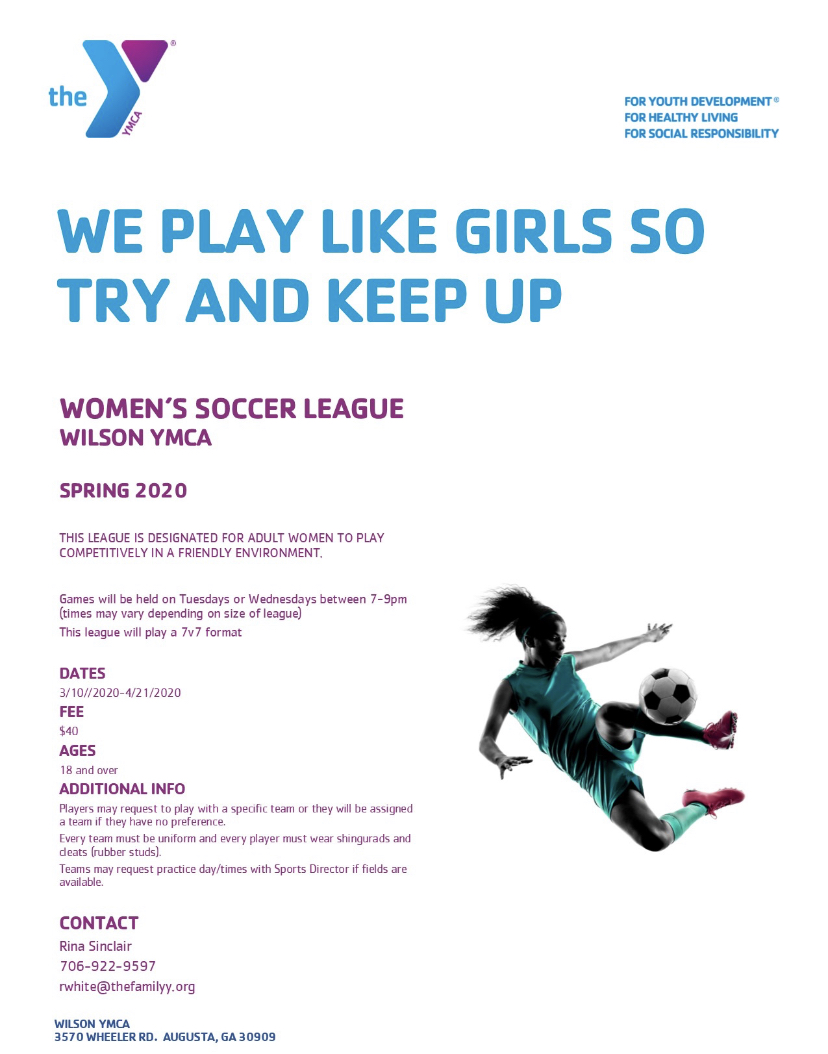 the YMCA

FOR YOUTH DEVELOPMENT®
FOR HEALTHY LIVING
FOR SOCIAL RESPONSIBILITY

WE PLAY LIKE GIRLS SO TRY AND KEEP UP

WOMEN'S SOCCER LEAGUE
WILSON YMCA

SPRING 2020

THIS LEAGUE IS DESIGNATED FOR ADULT WOMEN TO PLAY COMPETITIVELY IN A FRIENDLY ENVIRONMENT.

Games will be held on Tuesdays or Wednesdays between 7-9pm (times may vary depending on size of league)

This league will play a 7v7 format

DATES
3/10//2020-4/21/2020

FEE
$40

AGES
18 and over

ADDITIONAL INFO
Players may request to play with a specific team or they will be assigned a team if they have no preference.

Every team must be uniform and every player must wear shingurads and cleats (rubber studs).

Teams may request practice day/times with Sports Director if fields are available.

CONTACT
Rina Sinclair
706-922-9597
rwhite@thefamilyy.org

WILSON YMCA
3570 WHEELER RD. AUGUSTA, GA 30909